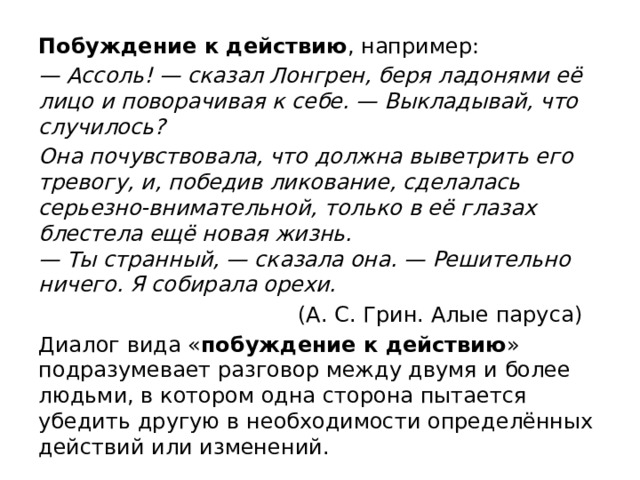 Побуждение к действию, например:

— Ассоль! — сказал Лонгрен, беря ладонями её лицо и поворачивая к себе. — Выкладывай, что случилось?

Она почувствовала, что должна выветрить его тревогу, и, победив ликование, сделалась серьезно-внимательной, только в её глазах блестела ещё новая жизнь.
— Ты странный, — сказала она. — Решительно ничего. Я собирала орехи.

(А. С. Грин. Алые паруса)

Диалог вида «побуждение к действию» подразумевает разговор между двумя и более людьми, в котором одна сторона пытается убедить другую в необходимости определённых действий или изменений.